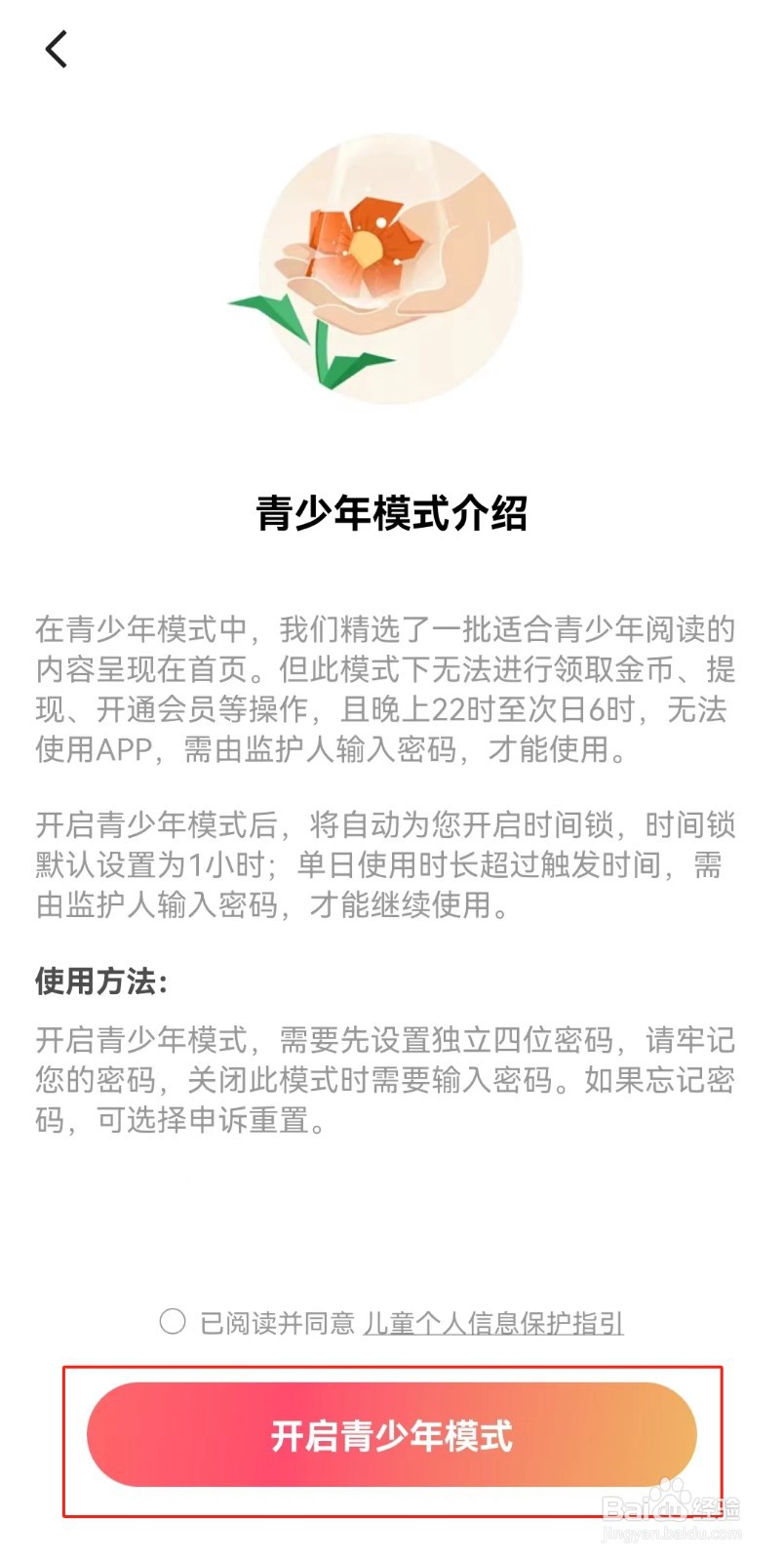 青少年模式介绍

在青少年模式中，我们精选了一批适合青少年阅读的内容呈现在首页。但此模式下无法进行领取金币、提现、开通会员等操作，且晚上22时至次日6时，无法使用APP，需由监护人输入密码，才能使用。

开启青少年模式后，将自动为您开启时间锁，时间锁默认设置为1小时；单日使用时长超过触发时间，需由监护人输入密码，才能继续使用。

使用方法：

开启青少年模式，需要先设置独立四位密码，请牢记您的密码，关闭此模式时需要输入密码。如果忘记密码，可选择申诉重置。

已阅读并同意 儿童个人信息保护指引

开启青少年模式

Baidu经验
jingyan.baidu.com